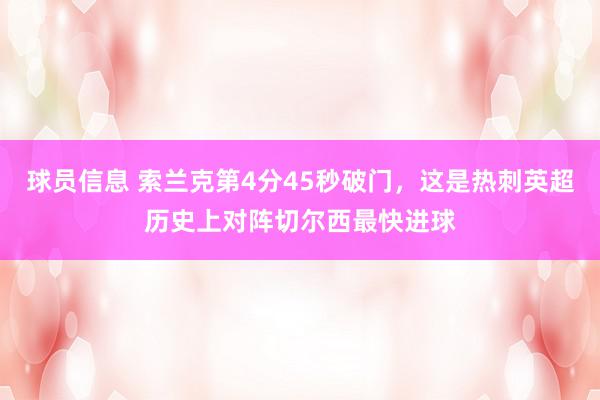 球员信息 索兰克第4分45秒破门，这是热刺英超历史上对阵切尔西最快进球